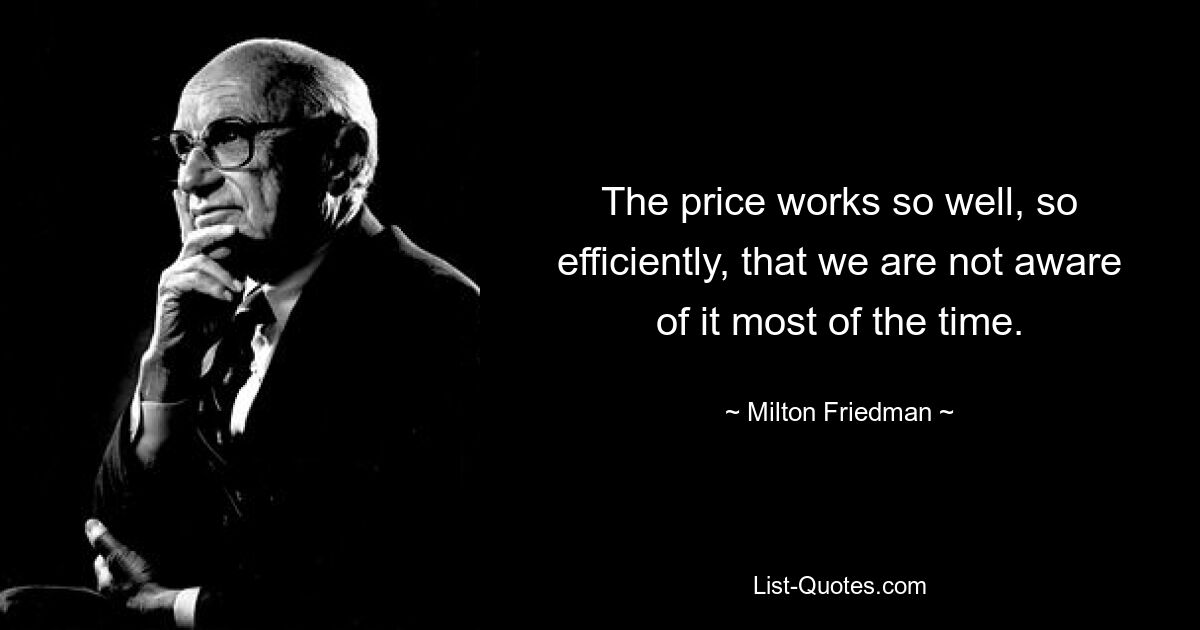 The price works so well, so efficiently, that we are not aware of it most of the time.

~ Milton Friedman ~

List-Quotes.com